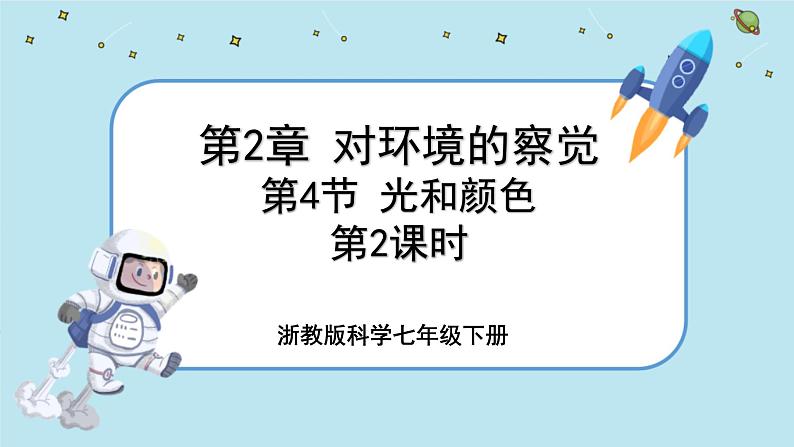 第2章 对环境的察觉
第4节 光和颜色
第2课时

浙教版科学七年级下册